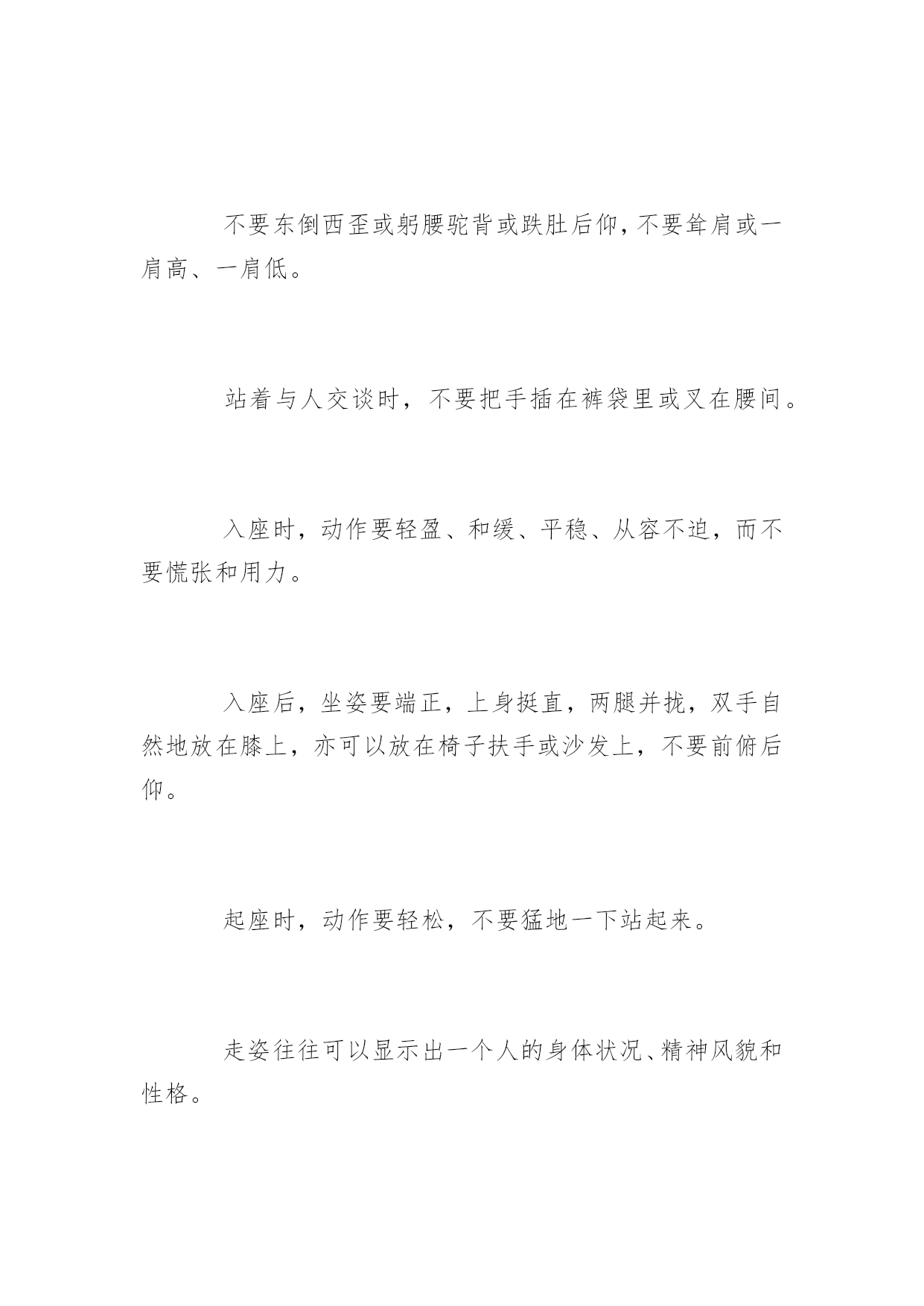 不要东倒西歪或躬腰驼背或跌肚后仰，不要耸肩或一肩高、一肩低。

站着与人交谈时，不要把手插在裤袋里或叉在腰间。

入座时，动作要轻盈、和缓、平稳、从容不迫，而不要慌张和用力。

入座后，坐姿要端正，上身挺直，两腿并拢，双手自然地放在膝上，亦可以放在椅子扶手或沙发上，不要前俯后仰。

起座时，动作要轻松，不要猛地一下站起来。

走姿往往可以显示出一个人的身体状况、精神风貌和性格。